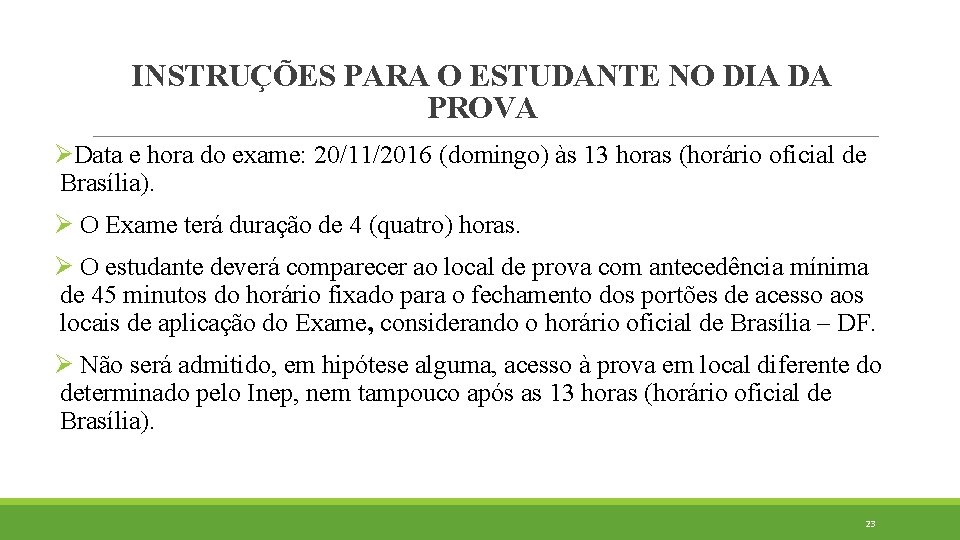 INSTRUÇÕES PARA O ESTUDANTE NO DIA DA PROVA

➢Data e hora do exame: 20/11/2016 (domingo) às 13 horas (horário oficial de Brasília).

➢ O Exame terá duração de 4 (quatro) horas.

➢ O estudante deverá comparecer ao local de prova com antecedência mínima de 45 minutos do horário fixado para o fechamento dos portões de acesso aos locais de aplicação do Exame, considerando o horário oficial de Brasília – DF.

➢ Não será admitido, em hipótese alguma, acesso à prova em local diferente do determinado pelo Inep, nem tampouco após as 13 horas (horário oficial de Brasília).

23